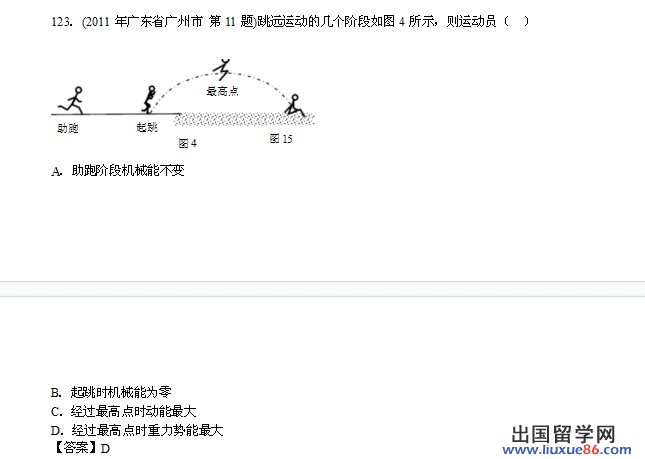 123.(2011年广东省广州市 第11题)跳远运动的几个阶段如图4所示，则运动员（ ）

最高点

助跑 起跳

图4 图15

A.助跑阶段机械能不变

B.起跳时机械能为零
C.经过最高点时动能最大
D.经过最高点时重力势能最大
【答案】D

出国留学网
www.liuxue86.com